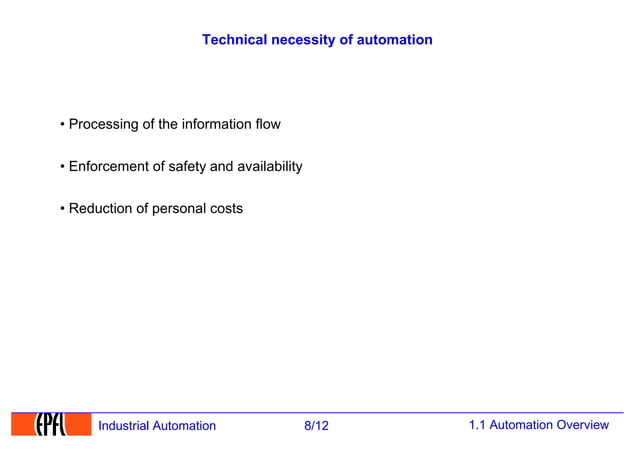 Technical necessity of automation

• Processing of the information flow

• Enforcement of safety and availability

• Reduction of personal costs

EPFL Industrial Automation 8/12 1.1 Automation Overview